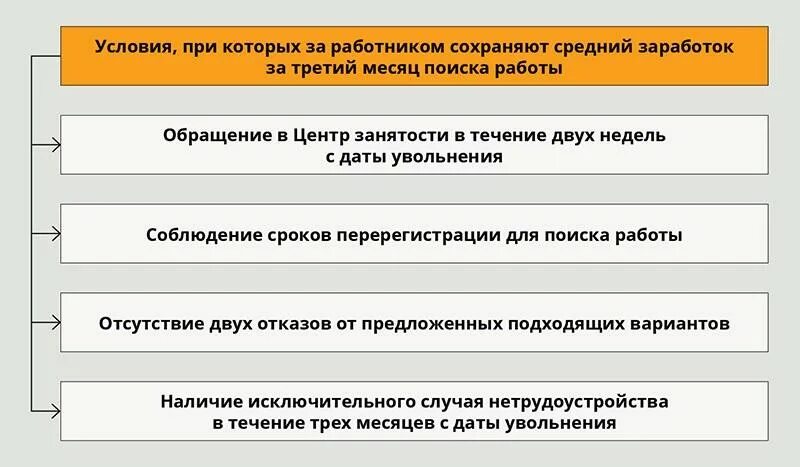 Условия, при которых за работником сохраняют средний заработок за третий месяц поиска работы

Обращение в Центр занятости в течение двух недель с даты увольнения

Соблюдение сроков перерегистрации для поиска работы

Отсутствие двух отказов от предложенных подходящих вариантов

Наличие исключительного случая нетрудоустройства в течение трех месяцев с даты увольнения